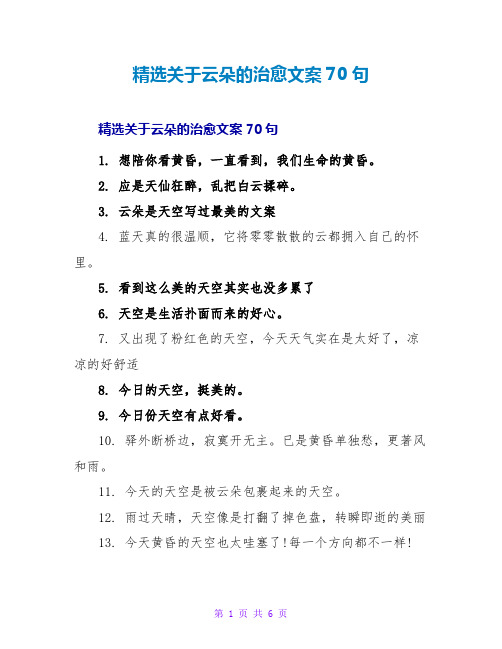 精选关于云朵的治愈文案70句

精选关于云朵的治愈文案70句

1. 想陪你看黄昏，一直看到，我们生命的黄昏。

2. 应是天仙狂醉，乱把白云揉碎。

3. 云朵是天空写过最美的文案

4. 蓝天真的很温顺，它将零零散散的云都拥入自己的怀里。

5. 看到这么美的天空其实也没多累了

6. 天空是生活扑面而来的好心。

7. 又出现了粉红色的天空，今天天气实在是太好了，凉凉的好舒适

8. 今日的天空，挺美的。

9. 今日份天空有点好看。

10. 驿外断桥边，寂寞开无主。已是黄昏单独愁，更著风和雨。

11. 今天的天空是被云朵包裹起来的天空。

12. 雨过天晴，天空像是打翻了掉色盘，转瞬即逝的美丽

13. 今天黄昏的天空也太哇塞了！每一个方向都不一样！

第 1 页 共 6 页